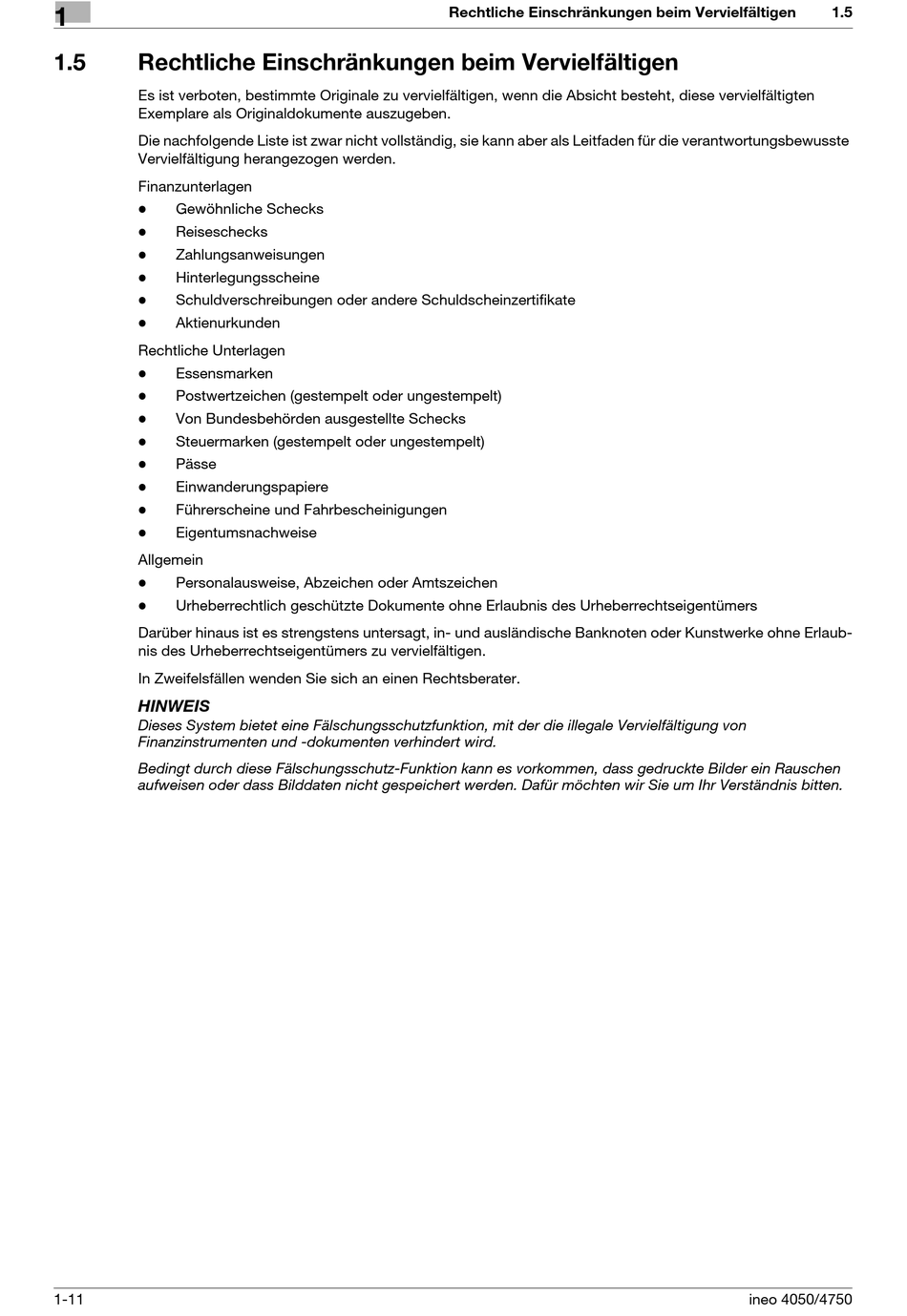 1

Rechtliche Einschränkungen beim Vervielfältigen 1.5

1.5 Rechtliche Einschränkungen beim Vervielfältigen

Es ist verboten, bestimmte Originale zu vervielfältigen, wenn die Absicht besteht, diese vervielfältigten Exemplare als Originaldokumente auszugeben.

Die nachfolgende Liste ist zwar nicht vollständig, sie kann aber als Leitfaden für die verantwortungsbewusste Vervielfältigung herangezogen werden.

Finanzunterlagen
- Gewöhnliche Schecks
- Reiseschecks
- Zahlungsanweisungen
- Hinterlegungsscheine
- Schuldverschreibungen oder andere Schuldscheinzertifikate
- Aktienurkunden

Rechtliche Unterlagen
- Essensmarken
- Postwertzeichen (gestempelt oder ungestempelt)
- Von Bundesbehörden ausgestellte Schecks
- Steuermarken (gestempelt oder ungestempelt)
- Pässe
- Einwanderungspapiere
- Führerscheine und Fahrbescheinigungen
- Eigentumsnachweise

Allgemein
- Personalausweise, Abzeichen oder Amtszeichen
- Urheberrechtlich geschützte Dokumente ohne Erlaubnis des Urheberrechtseigentümers

Darüber hinaus ist es strengstens untersagt, in- und ausländische Banknoten oder Kunstwerke ohne Erlaubnis des Urheberrechtseigentümers zu vervielfältigen.

In Zweifelsfällen wenden Sie sich an einen Rechtsberater.

HINWEIS
Dieses System bietet eine Fälschungsschutzfunktion, mit der die illegale Vervielfältigung von Finanzinstrumenten und -dokumenten verhindert wird.

Bedingt durch diese Fälschungsschutz-Funktion kann es vorkommen, dass gedruckte Bilder ein Rauschen aufweisen oder dass Bilddaten nicht gespeichert werden. Dafür möchten wir Sie um Ihr Verständnis bitten.

1-11 ineo 4050/4750